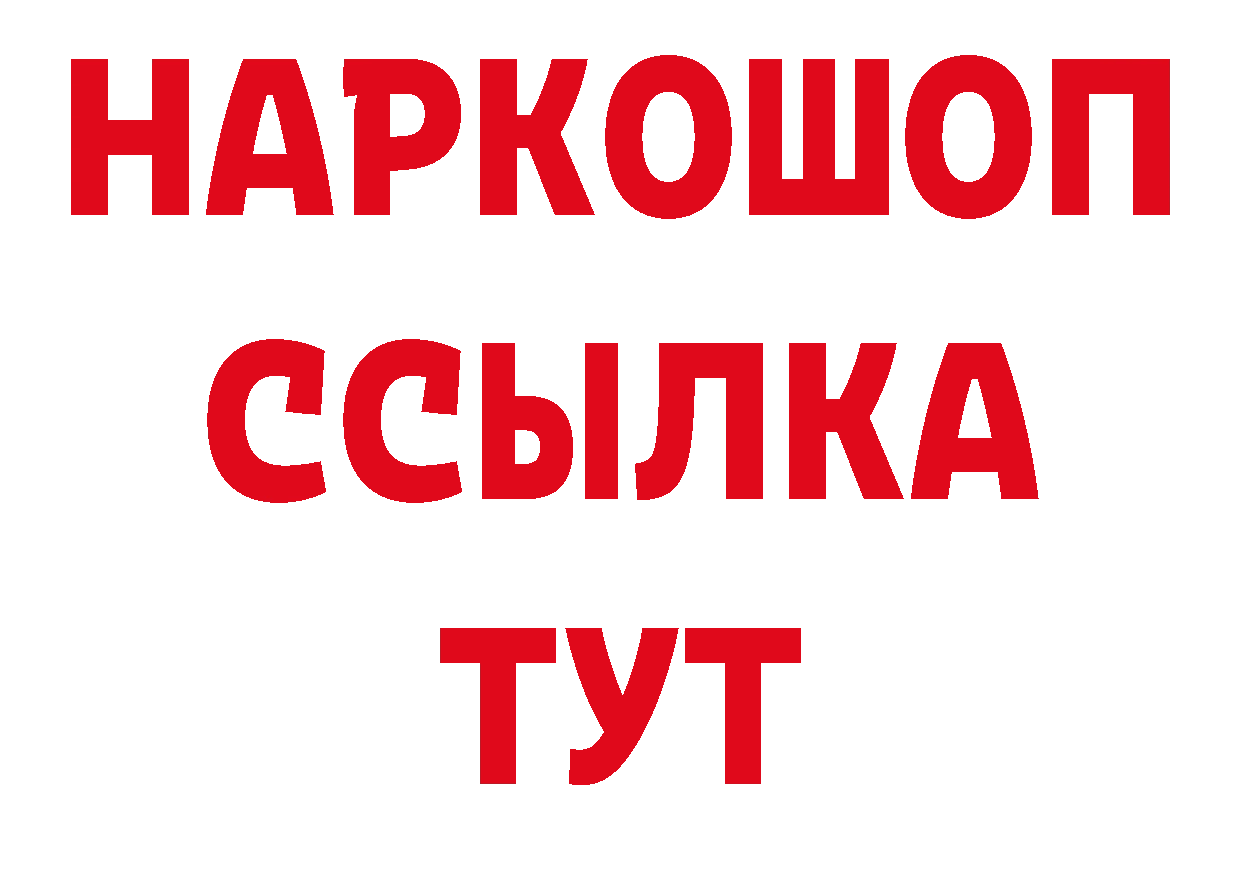 НАРКОШОП
ССЫЛКА
ТУТ